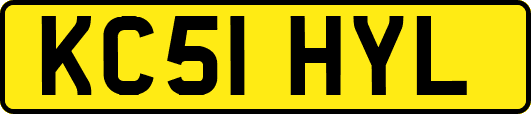 KC51 HYL